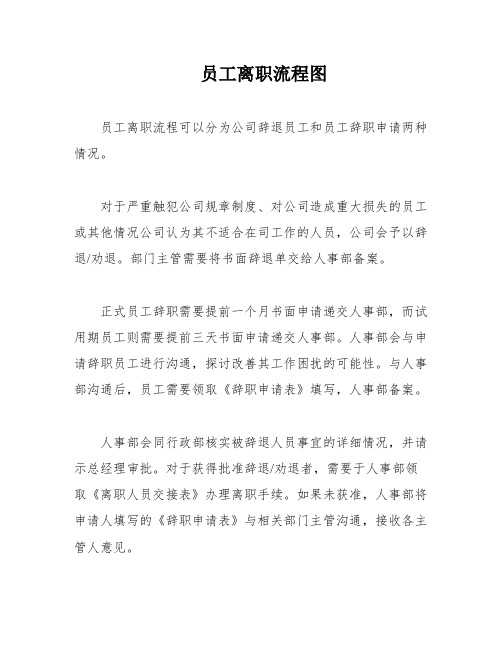 员工离职流程图

员工离职流程可以分为公司辞退员工和员工辞职申请两种情况。

对于严重触犯公司规章制度、对公司造成重大损失的员工或其他情况公司认为其不适合在司工作的人员，公司会予以辞退/劝退。部门主管需要将书面辞退单交给人事部备案。

正式员工辞职需要提前一个月书面申请递交人事部，而试用期员工则需要提前三天书面申请递交人事部。人事部会与申请辞职员工进行沟通，探讨改善其工作困扰的可能性。与人事部沟通后，员工需要领取《辞职申请表》填写，人事部备案。

人事部会同行政部核实被辞退人员事宜的详细情况，并请示总经理审批。对于获得批准辞退/劝退者，需要于人事部领取《离职人员交接表》办理离职手续。如果未获准，人事部将申请人填写的《辞职申请表》与相关部门主管沟通，接收各主管人意见。